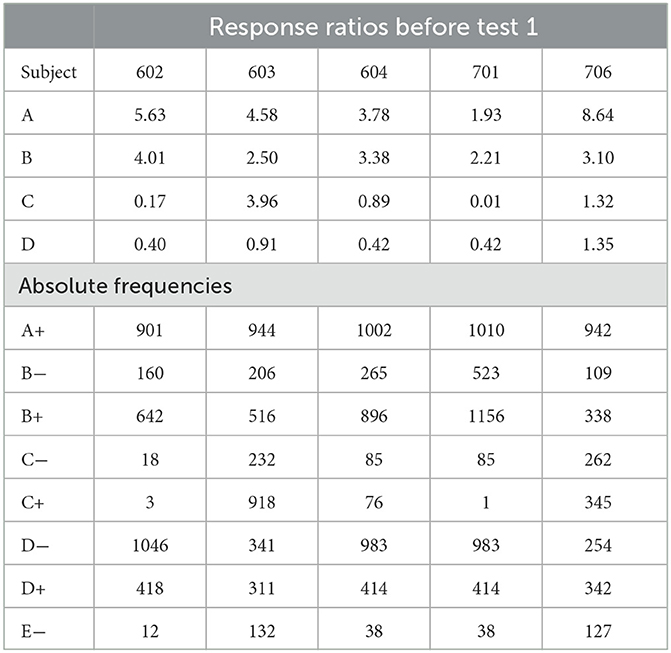 |  | Response ratios before test 1 |  |  |  |  |
|---|---|---|---|---|---|
| Subject | 602 | 603 | 604 | 701 | 706 |
| A | 5.63 | 4.58 | 3.78 | 1.93 | 8.64 |
| B | 4.01 | 2.50 | 3.38 | 2.21 | 3.10 |
| C | 0.17 | 3.96 | 0.89 | 0.01 | 1.32 |
| D | 0.40 | 0.91 | 0.42 | 0.42 | 1.35 |
| Absolute frequencies |  |  |  |  |  |
| A+ | 901 | 944 | 1002 | 1010 | 942 |
| B− | 160 | 206 | 265 | 523 | 109 |
| B+ | 642 | 516 | 896 | 1156 | 338 |
| C− | 18 | 232 | 85 | 85 | 262 |
| C+ | 3 | 918 | 76 | 1 | 345 |
| D− | 1046 | 341 | 983 | 983 | 254 |
| D+ | 418 | 311 | 414 | 414 | 342 |
| E− | 12 | 132 | 38 | 38 | 127 |